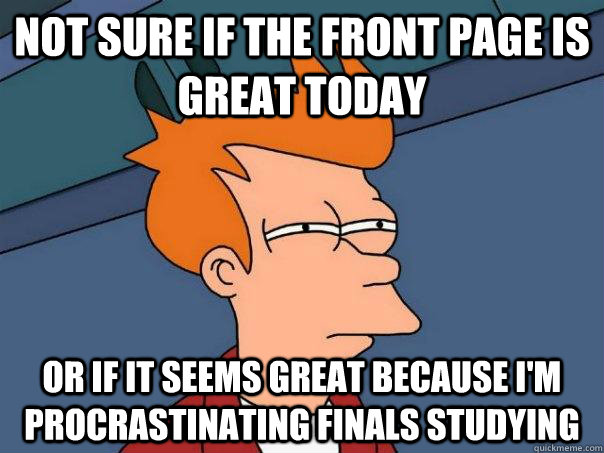 NOT SURE IF THE FRONT PAGE IS GREAT TODAY

OR IF IT SEEMS GREAT BECAUSE I'M PROCRASTINATING FINALS STUDYING

quickmeme.com